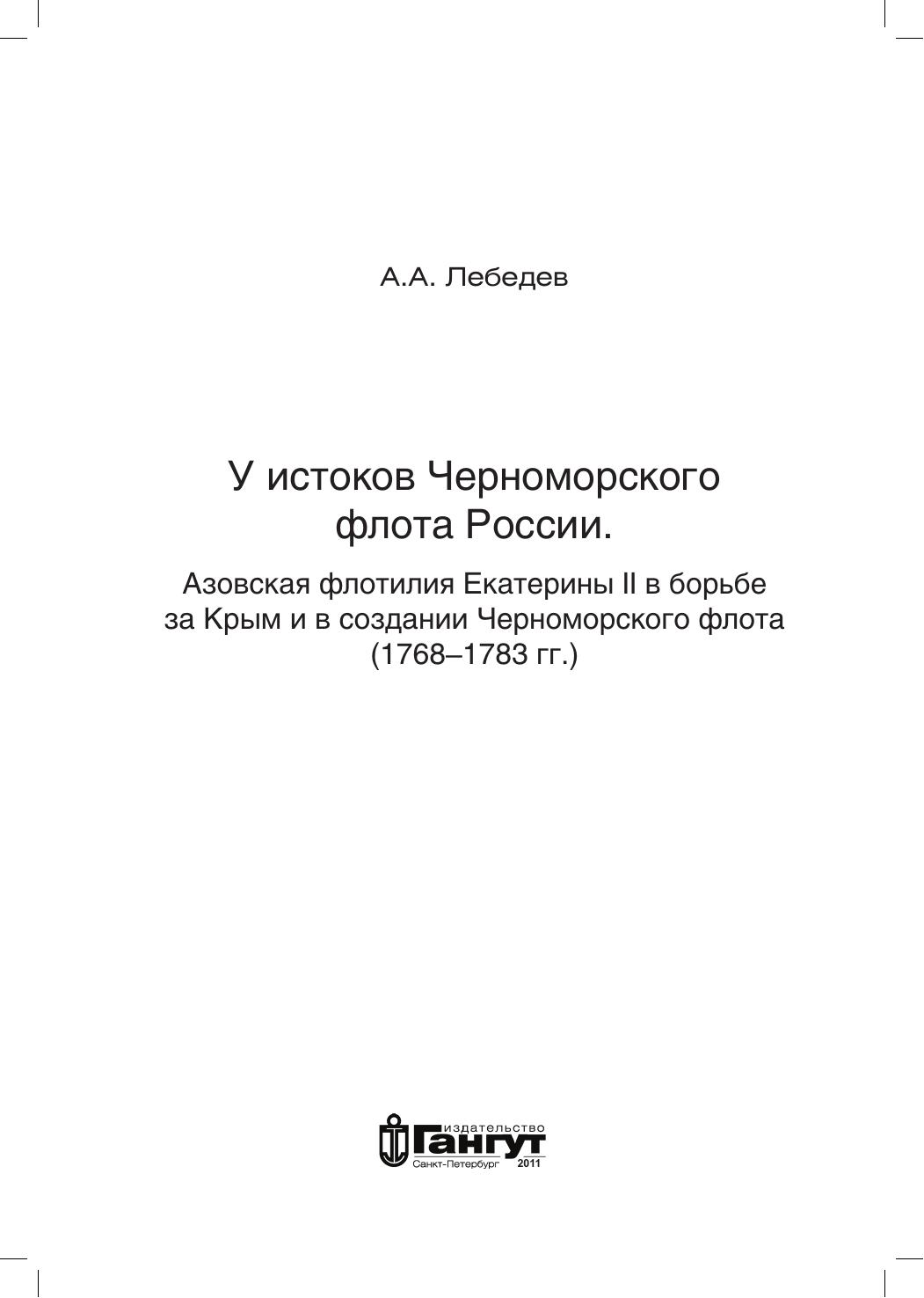 А.А. Лебедев

У истоков Черноморского флота России.

Азовская флотилия Екатерины II в борьбе за Крым и в создании Черноморского флота (1768–1783 гг.)

издательство
Гангут
Санкт-Петербург 2011